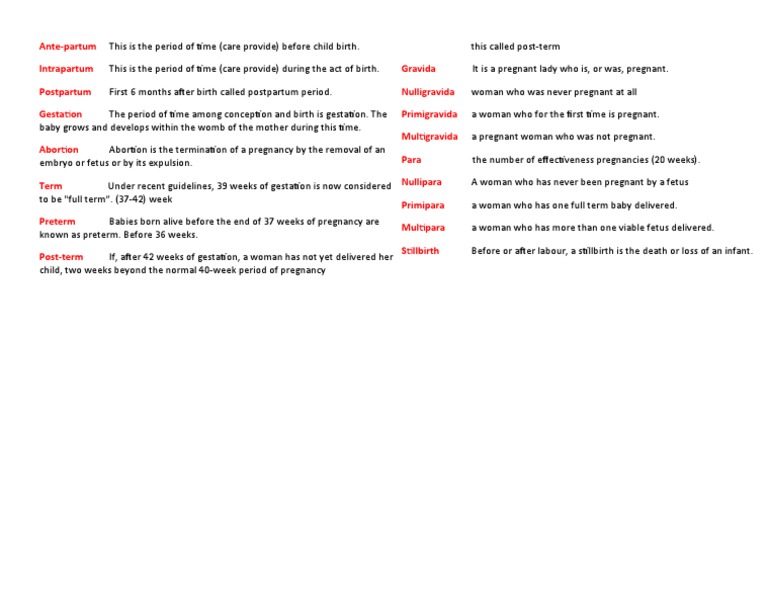 Ante-partum This is the period of time (care provide) before child birth.

Intrapartum This is the period of time (care provide) during the act of birth.

Postpartum First 6 months after birth called postpartum period.

Gestation The period of time among conception and birth is gestation. The baby grows and develops within the womb of the mother during this time.

Abortion Abortion is the termination of a pregnancy by the removal of an embryo or fetus or by its expulsion.

Term Under recent guidelines, 39 weeks of gestation is now considered to be "full term". (37-42) week

Preterm Babies born alive before the end of 37 weeks of pregnancy are known as preterm. Before 36 weeks.

Post-term If, after 42 weeks of gestation, a woman has not yet delivered her child, two weeks beyond the normal 40-week period of pregnancy this called post-term

Gravida It is a pregnant lady who is, or was, pregnant.

Nulligravida woman who was never pregnant at all

Primigravida a woman who for the first time is pregnant.

Multigravida a pregnant woman who was not pregnant.

Para the number of effectiveness pregnancies (20 weeks).

Nullipara A woman who has never been pregnant by a fetus

Primipara a woman who has one full term baby delivered.

Multipara a woman who has more than one viable fetus delivered.

Stillbirth Before or after labour, a stillbirth is the death or loss of an infant.